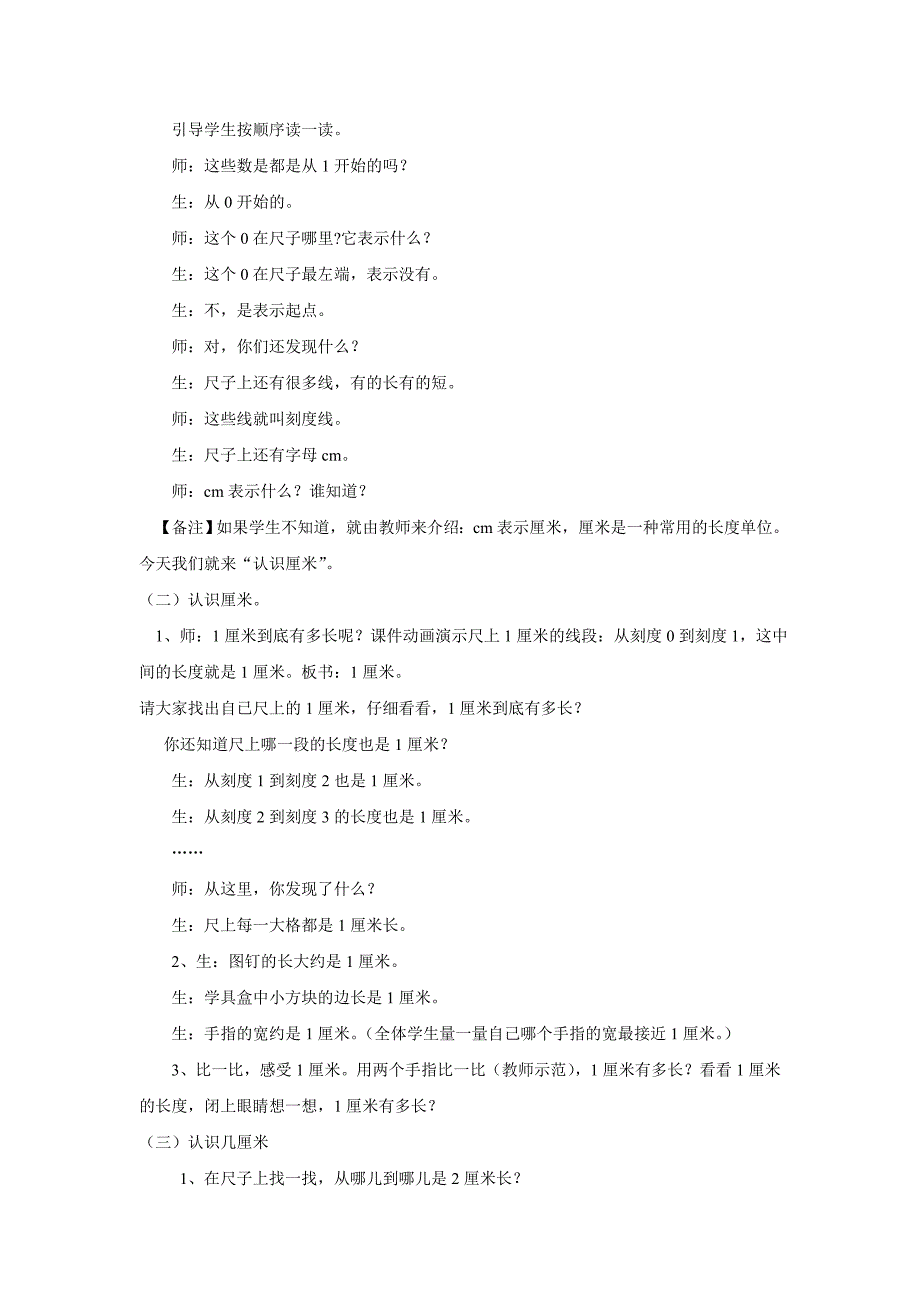 引导学生按顺序读一读。

师：这些数是都是从 1 开始的吗？

生：从 0 开始的。

师：这个 0 在尺子哪里?它表示什么？

生：这个 0 在尺子最左端，表示没有。

生：不，是表示起点。

师：对，你们还发现什么？

生：尺子上还有很多线，有的长有的短。

师：这些线就叫刻度线。

生：尺子上还有字母 cm。

师：cm 表示什么？谁知道？

【备注】如果学生不知道，就由教师来介绍：cm 表示厘米，厘米是一种常用的长度单位。今天我们就来“认识厘米”。

（二）认识厘米。

1、师：1 厘米到底有多长呢？课件动画演示尺上 1 厘米的线段：从刻度 0 到刻度 1，这中间的长度就是 1 厘米。板书：1 厘米。

请大家找出自己尺上的 1 厘米，仔细看看，1 厘米到底有多长？

你还知道尺上哪一段的长度也是 1 厘米？

生：从刻度 1 到刻度 2 也是 1 厘米。

生：从刻度 2 到刻度 3 的长度也是 1 厘米。

……

师：从这里，你发现了什么？

生：尺上每一大格都是 1 厘米长。

2、生：图钉的长大约是 1 厘米。

生：学具盒中小方块的边长是 1 厘米。

生：手指的宽约是 1 厘米。（全体学生量一量自己哪个手指的宽最接近 1 厘米。）

3、比一比，感受 1 厘米。用两个手指比一比（教师示范），1 厘米有多长？看看 1 厘米的长度，闭上眼睛想一想，1 厘米有多长？

（三）认识几厘米

1、在尺子上找一找，从哪儿到哪儿是 2 厘米长？